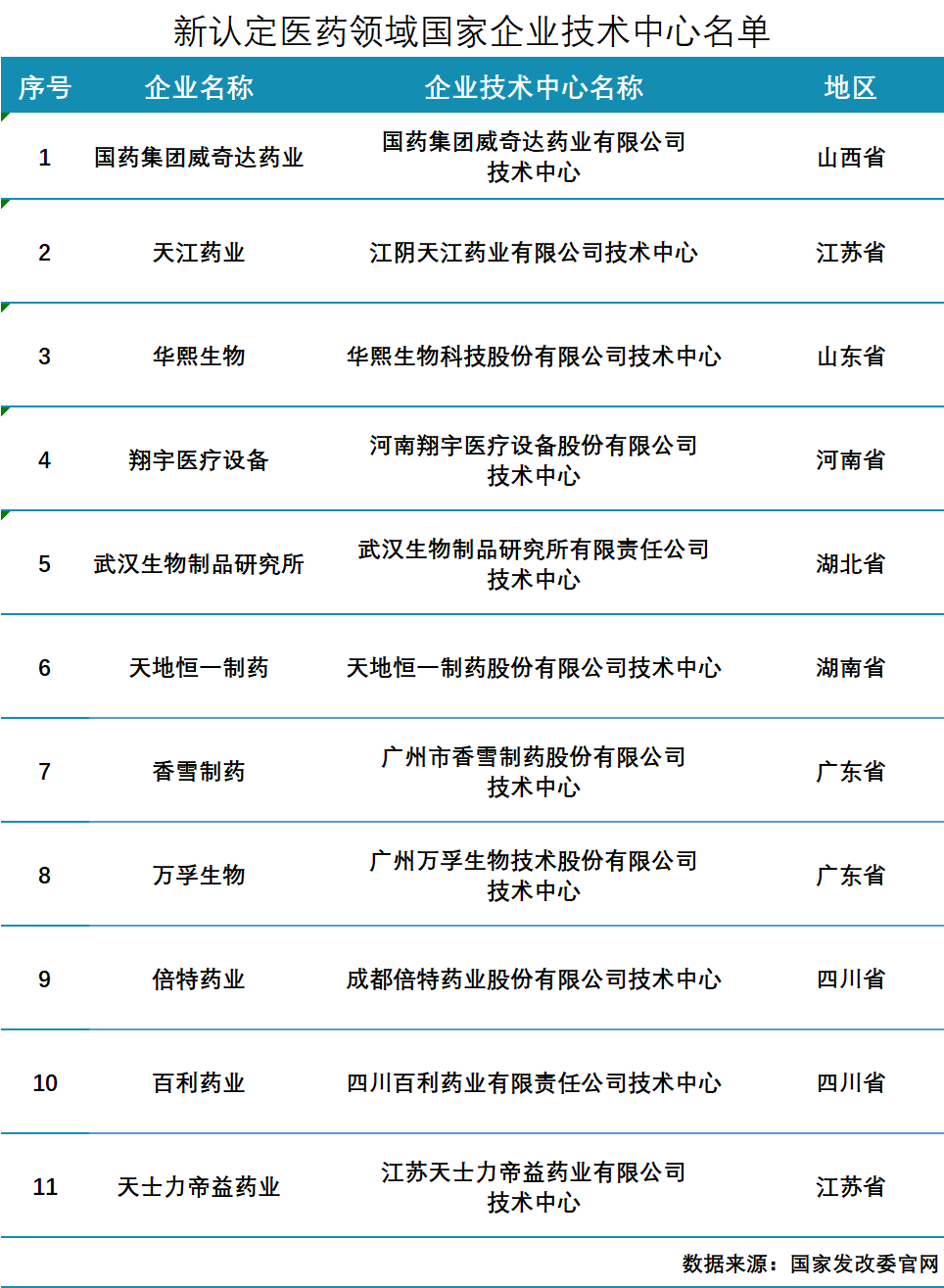 新认定医药领域国家企业技术中心名单

| 序号 | 企业名称 | 企业技术中心名称 | 地区 |
|---|---|---|---|
| 1 | 国药集团威奇达药业 | 国药集团威奇达药业有限公司技术中心 | 山西省 |
| 2 | 天江药业 | 江阴天江药业有限公司技术中心 | 江苏省 |
| 3 | 华熙生物 | 华熙生物科技股份有限公司技术中心 | 山东省 |
| 4 | 翔宇医疗设备 | 河南翔宇医疗设备股份有限公司技术中心 | 河南省 |
| 5 | 武汉生物制品研究所 | 武汉生物制品研究所有限责任公司技术中心 | 湖北省 |
| 6 | 天地恒一制药 | 天地恒一制药股份有限公司技术中心 | 湖南省 |
| 7 | 香雪制药 | 广州市香雪制药股份有限公司技术中心 | 广东省 |
| 8 | 万孚生物 | 广州万孚生物技术股份有限公司技术中心 | 广东省 |
| 9 | 倍特药业 | 成都倍特药业股份有限公司技术中心 | 四川省 |
| 10 | 百利药业 | 四川百利药业有限责任公司技术中心 | 四川省 |
| 11 | 天士力帝益药业 | 江苏天士力帝益药业有限公司技术中心 | 江苏省 |

数据来源：国家发改委官网